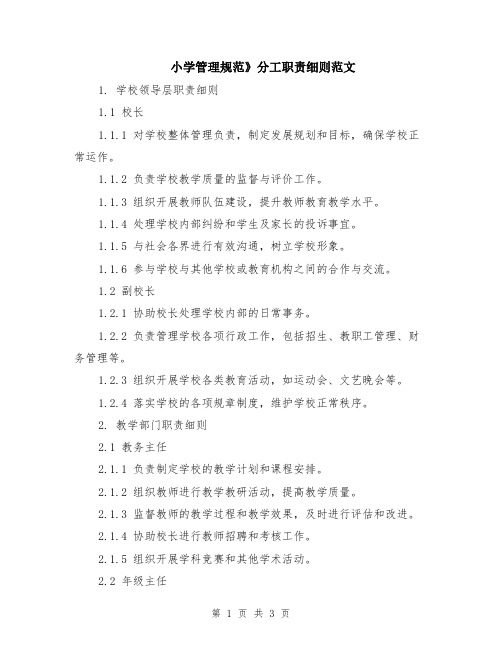 小学管理规范》分工职责细则范文

1. 学校领导层职责细则

1.1 校长

1.1.1 对学校整体管理负责，制定发展规划和目标，确保学校正常运作。

1.1.2 负责学校教学质量的监督与评价工作。

1.1.3 组织开展教师队伍建设，提升教师教育教学水平。

1.1.4 处理学校内部纠纷和学生及家长的投诉事宜。

1.1.5 与社会各界进行有效沟通，树立学校形象。

1.1.6 参与学校与其他学校或教育机构之间的合作与交流。

1.2 副校长

1.2.1 协助校长处理学校内部的日常事务。

1.2.2 负责管理学校各项行政工作，包括招生、教职工管理、财务管理等。

1.2.3 组织开展学校各类教育活动，如运动会、文艺晚会等。

1.2.4 落实学校的各项规章制度，维护学校正常秩序。

2. 教学部门职责细则

2.1 教务主任

2.1.1 负责制定学校的教学计划和课程安排。

2.1.2 组织教师进行教学教研活动，提高教学质量。

2.1.3 监督教师的教学过程和教学效果，及时进行评估和改进。

2.1.4 协助校长进行教师招聘和考核工作。

2.1.5 组织开展学科竞赛和其他学术活动。

2.2 年级主任

第 1 页 共 3 页